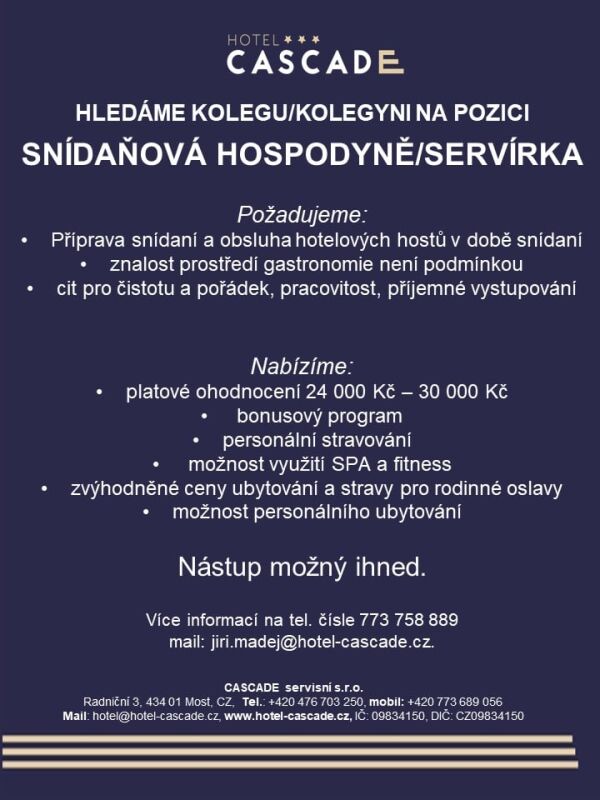 HOTEL ★★★
CASCADE

HLEDÁME KOLEGU/KOLEGYNI NA POZICI
SNÍDAŇOVÁ HOSPODYNĚ/SERVÍRKA

Požadujeme:
• Příprava snídaní a obsluha hotelových hostů v době snídaní
• znalost prostředí gastronomie není podmínkou
• cit pro čistotu a pořádek, pracovitost, příjemné vystupování

Nabízíme:
• platové ohodnocení 24 000 Kč – 30 000 Kč
• bonusový program
• personální stravování
• možnost využití SPA a fitness
• zvýhodněné ceny ubytování a stravy pro rodinné oslavy
• možnost personálního ubytování

Nástup možný ihned.

Více informací na tel. čísle 773 758 889
mail: jiri.madej@hotel-cascade.cz.

CASCADE servisní s.r.o.
Radniční 3, 434 01 Most, CZ, Tel.: +420 476 703 250, mobil: +420 773 689 056
Mail: hotel@hotel-cascade.cz, www.hotel-cascade.cz, IČ: 09834150, DIČ: CZ09834150